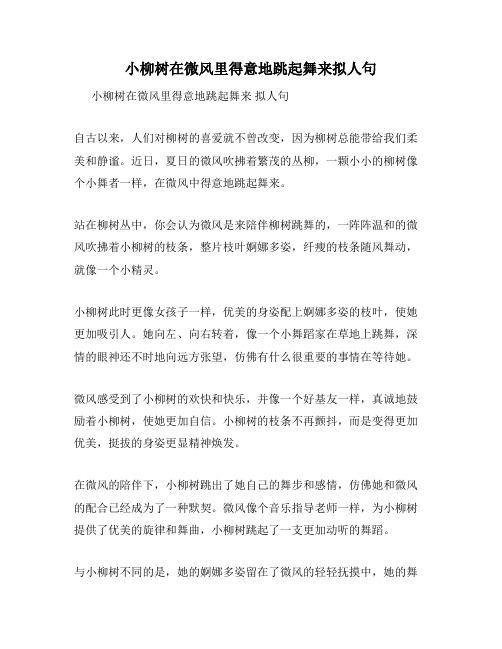 小柳树在微风里得意地跳起舞来拟人句

小柳树在微风里得意地跳起舞来 拟人句

自古以来，人们对柳树的喜爱就不曾改变，因为柳树总能带给我们柔美和静谧。近日，夏日的微风吹拂着繁茂的丛柳，一颗小小的柳树像个小舞者一样，在微风中得意地跳起舞来。

站在柳树丛中，你会认为微风是来陪伴柳树跳舞的，一阵阵温和的微风吹拂着小柳树的枝条，整片枝叶婀娜多姿，纤瘦的枝条随风舞动，就像一个小精灵。

小柳树此时更像女孩子一样，优美的身姿配上婀娜多姿的枝叶，使她更加吸引人。她向左、向右转着，像一个小舞蹈家在草地上跳舞，深情的眼神还不时地向远方张望，仿佛有什么很重要的事情在等待她。

微风感受到了小柳树的欢快和快乐，并像一个好基友一样，真诚地鼓励着小柳树，使她更加自信。小柳树的枝条不再颤抖，而是变得更加优美，挺拔的身姿更显精神焕发。

在微风的陪伴下，小柳树跳出了她自己的舞步和感情，仿佛她和微风的配合已经成为了一种默契。微风像个音乐指导老师一样，为小柳树提供了优美的旋律和舞曲，小柳树跳起了一支更加动听的舞蹈。

与小柳树不同的是，她的婀娜多姿留在了微风的轻轻抚摸中，她的舞